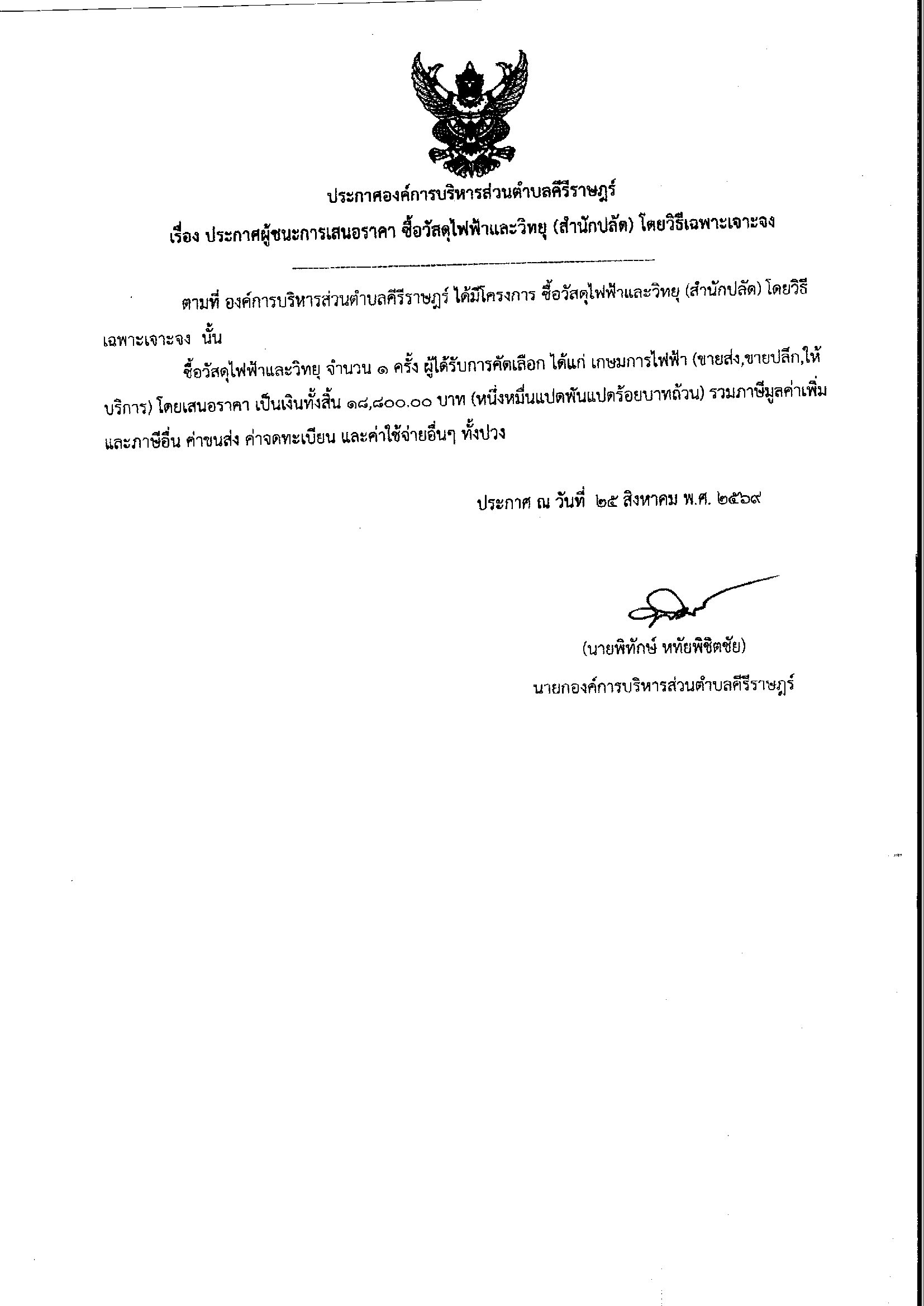 ประกาศองค์การบริหารส่วนตำบลคีรีราษฎร์

เรื่อง ประกาศผู้ชนะการเสนอราคา ซื้อวัสดุไฟฟ้าและวิทยุ (สำนักปลัด) โดยวิธีเฉพาะเจาะจง

ตามที่ องค์การบริหารส่วนตำบลคีรีราษฎร์ ได้มีโครงการ ซื้อวัสดุไฟฟ้าและวิทยุ (สำนักปลัด) โดยวิธีเฉพาะเจาะจง นั้น

ซื้อวัสดุไฟฟ้าและวิทยุ จำนวน ๑ ครั้ง ผู้ได้รับการคัดเลือก ได้แก่ เกษมการไฟฟ้า (ขายส่ง,ขายปลีก,ให้บริการ) โดยเสนอราคา เป็นเงินทั้งสิ้น ๑๘,๘๐๐.๐๐ บาท (หนึ่งหมื่นแปดพันแปดร้อยบาทถ้วน) รวมภาษีมูลค่าเพิ่มและภาษีอื่น ค่าขนส่ง ค่าจดทะเบียน และค่าใช้จ่ายอื่นๆ ทั้งปวง

ประกาศ ณ วันที่ ๒๕ สิงหาคม พ.ศ. ๒๕๖๙

(นายพิทักษ์ หทัยพิชิตชัย)

นายกองค์การบริหารส่วนตำบลคีรีราษฎร์